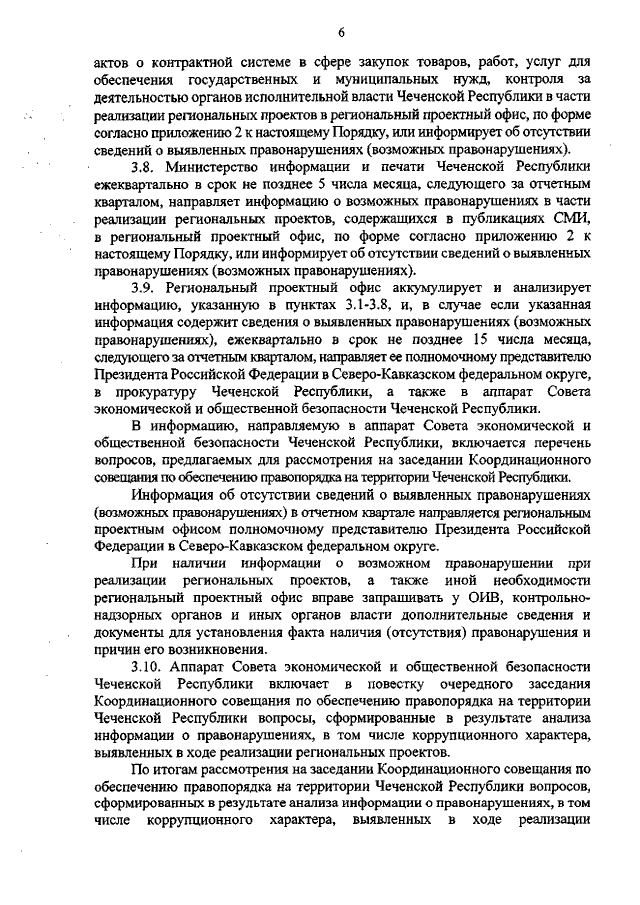 6

актов о контрактной системе в сфере закупок товаров, работ, услуг для обеспечения государственных и муниципальных нужд, контроля за деятельностью органов исполнительной власти Чеченской Республики в части реализации региональных проектов в региональный проектный офис, по форме согласно приложению 2 к настоящему Порядку, или информирует об отсутствии сведений о выявленных правонарушениях (возможных правонарушениях).

3.8. Министерство информации и печати Чеченской Республики ежеквартально в срок не позднее 5 числа месяца, следующего за отчетным кварталом, направляет информацию о возможных правонарушениях в части реализации региональных проектов, содержащихся в публикациях СМИ, в региональный проектный офис, по форме согласно приложению 2 к настоящему Порядку, или информирует об отсутствии сведений о выявленных правонарушениях (возможных правонарушениях).

3.9. Региональный проектный офис аккумулирует и анализирует информацию, указанную в пунктах 3.1-3.8, и, в случае если указанная информация содержит сведения о выявленных правонарушениях (возможных правонарушениях), ежеквартально в срок не позднее 15 числа месяца, следующего за отчетным кварталом, направляет ее полномочному представителю Президента Российской Федерации в Северо-Кавказском федеральном округе, в прокуратуру Чеченской Республики, а также в аппарат Совета экономической и общественной безопасности Чеченской Республики.

В информацию, направляемую в аппарат Совета экономической и общественной безопасности Чеченской Республики, включается перечень вопросов, предлагаемых для рассмотрения на заседании Координационного совещания по обеспечению правопорядка на территории Чеченской Республики.

Информация об отсутствии сведений о выявленных правонарушениях (возможных правонарушениях) в отчетном квартале направляется региональным проектным офисом полномочному представителю Президента Российской Федерации в Северо-Кавказском федеральном округе.

При наличии информации о возможном правонарушении при реализации региональных проектов, а также иной необходимости региональный проектный офис вправе запрашивать у ОИВ, контрольно-надзорных органов и иных органов власти дополнительные сведения и документы для установления факта наличия (отсутствия) правонарушения и причин его возникновения.

3.10. Аппарат Совета экономической и общественной безопасности Чеченской Республики включает в повестку очередного заседания Координационного совещания по обеспечению правопорядка на территории Чеченской Республики вопросы, сформированные в результате анализа информации о правонарушениях, в том числе коррупционного характера, выявленных в ходе реализации региональных проектов.

По итогам рассмотрения на заседании Координационного совещания по обеспечению правопорядка на территории Чеченской Республики вопросов, сформированных в результате анализа информации о правонарушениях, в том числе коррупционного характера, выявленных в ходе реализации